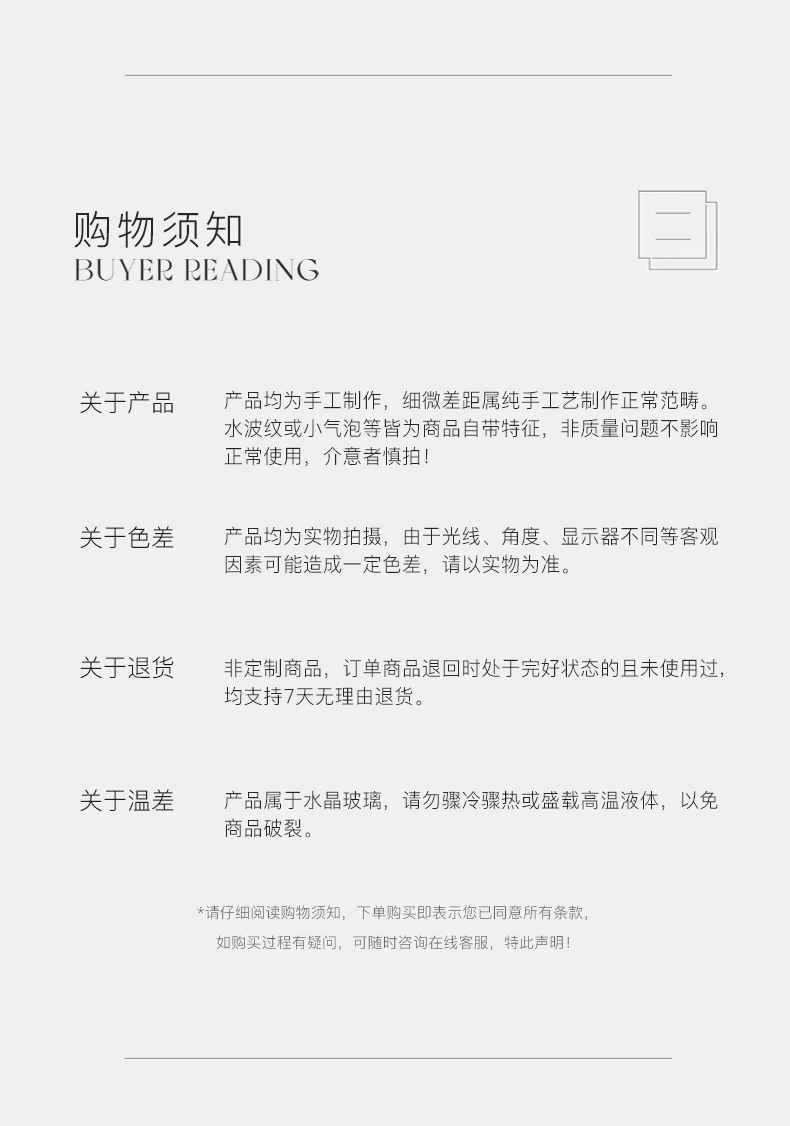 购物须知
BUYER READING

关于产品

产品均为手工制作，细微差距属纯手工艺制作正常范畴。水波纹或小气泡等皆为商品自带特征，非质量问题不影响正常使用，介意者慎拍！

关于色差

产品均为实物拍摄，由于光线、角度、显示器不同等客观因素可能造成一定色差，请以实物为准。

关于退货

非定制商品，订单商品退回时处于完好状态的且未使用过，均支持7天无理由退货。

关于温差

产品属于水晶玻璃，请勿骤冷骤热或盛载高温液体，以免商品破裂。

*请仔细阅读购物须知，下单购买即表示您已同意所有条款，
如购买过程有疑问，可随时咨询在线客服，特此声明！